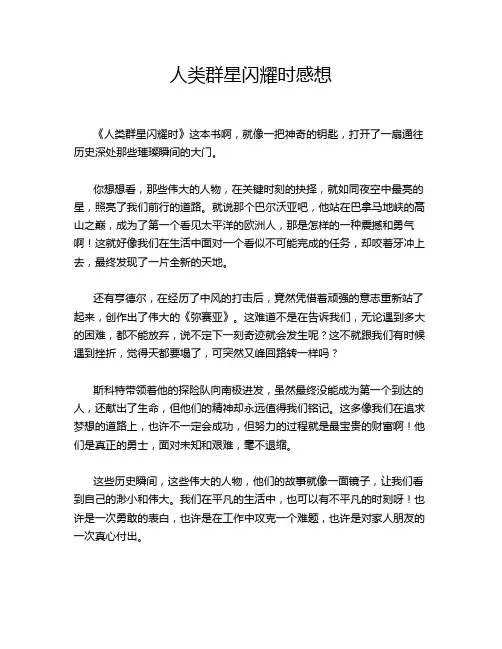 人类群星闪耀时感想

《人类群星闪耀时》这本书啊，就像一把神奇的钥匙，打开了一扇通往历史深处那些璀璨瞬间的大门。

你想想看，那些伟大的人物，在关键时刻的抉择，就如同夜空中最亮的星，照亮了我们前行的道路。就说那个巴尔沃亚吧，他站在巴拿马地峡的高山之巅，成为了第一个看见太平洋的欧洲人，那是怎样的一种震撼和勇气啊！这就好像我们在生活中面对一个看似不可能完成的任务，却咬着牙冲上去，最终发现了一片全新的天地。

还有亨德尔，在经历了中风的打击后，竟然凭借着顽强的意志重新站了起来，创作出了伟大的《弥赛亚》。这难道不是在告诉我们，无论遇到多大的困难，都不能放弃，说不定下一刻奇迹就会发生呢？这不就跟我们有时候遇到挫折，觉得天都要塌了，可突然又峰回路转一样吗？

斯科特带领着他的探险队向南极进发，虽然最终没能成为第一个到达的人，还献出了生命，但他们的精神却永远值得我们铭记。这多像我们在追求梦想的道路上，也许不一定会成功，但努力的过程就是最宝贵的财富啊！他们是真正的勇士，面对未知和艰难，毫不退缩。

这些历史瞬间，这些伟大的人物，他们的故事就像一面镜子，让我们看到自己的渺小和伟大。我们在平凡的生活中，也可以有不平凡的时刻呀！也许是一次勇敢的表白，也许是在工作中攻克一个难题，也许是对家人朋友的一次真心付出。